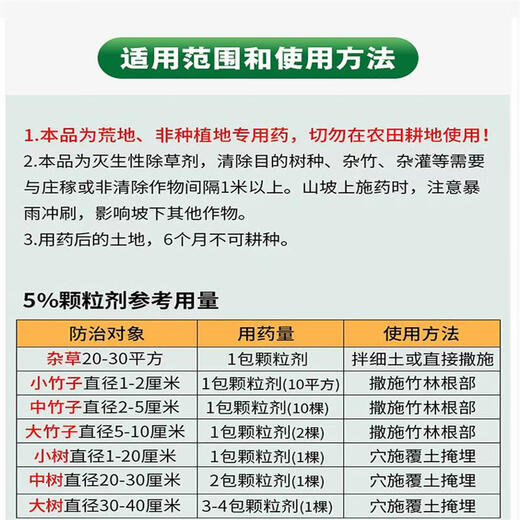 适用范围和使用方法

1.本品为荒地、非种植地专用药，切勿在农田耕地使用！
2.本品为灭生性除草剂，清除目的树种、杂竹、杂灌等需要与庄稼或非清除作物间隔1米以上。山坡上施药时，注意暴雨冲刷，影响坡下其他作物。
3.用药后的土地，6个月不可耕种。

5%颗粒剂参考用量

| 防治对象 | 用药量 | 使用方法 |
|---|---|---|
| 杂草20-30平方 | 1包颗粒剂 | 拌细土或直接撒施 |
| 小竹子直径1-2厘米 | 1包颗粒剂(10平方) | 撒施竹林根部 |
| 中竹子直径2-5厘米 | 1包颗粒剂(10棵) | 撒施竹林根部 |
| 大竹子直径5-10厘米 | 1包颗粒剂(2棵) | 撒施竹林根部 |
| 小树直径1-20厘米 | 1包颗粒剂(1棵) | 穴施覆土掩埋 |
| 中树直径20-30厘米 | 2包颗粒剂(1棵) | 穴施覆土掩埋 |
| 大树直径30-40厘米 | 3-4包颗粒剂(1棵) | 穴施覆土掩埋 |